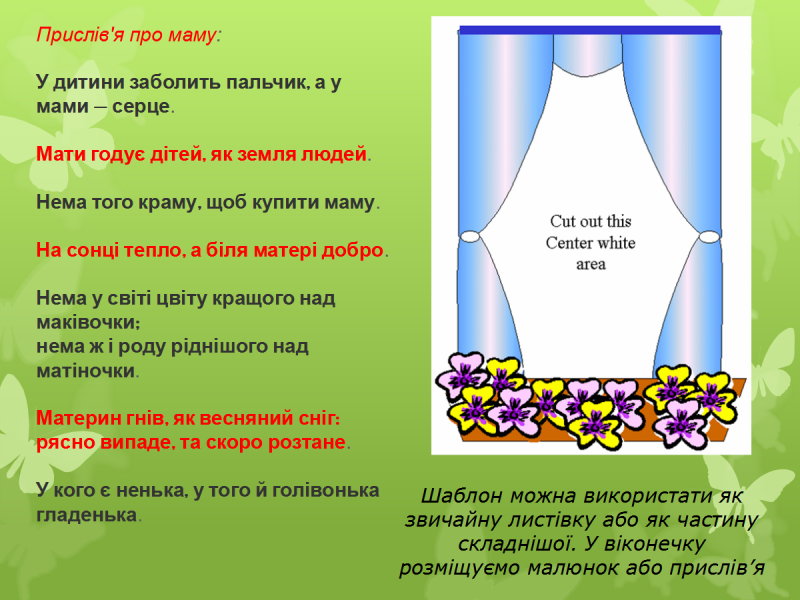 Прислів'я про маму:

У дитини заболить пальчик, а у мами – серце.

Мати годує дітей, як земля людей.

Нема того краму, щоб купити маму.

На сонці тепло, а біля матері добро.

Нема у світі цвіту кращого над маківочки;
нема ж і роду ріднішого над матіночки.

Материн гнів, як весняний сніг:
рясно випаде, та скоро розтане.

У кого є ненька, у того й голівонька гладенька.

Cut out this Center white area

Шаблон можна використати як звичайну листівку або як частину складнішої. У віконечку розміщуємо малюнок або прислів'я